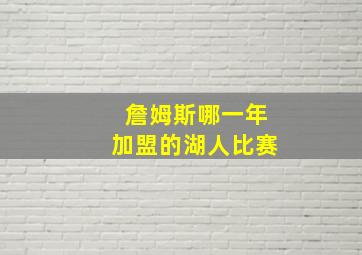 詹姆斯哪一年
加盟的湖人比赛